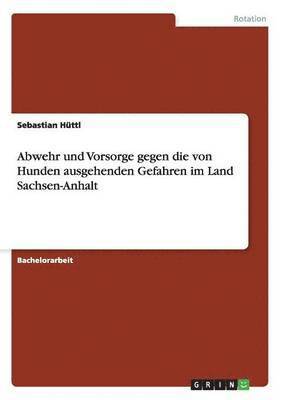 Rotation

Sebastian Hüttl

Abwehr und Vorsorge gegen die von Hunden ausgehenden Gefahren im Land Sachsen-Anhalt

Bachelorarbeit

GRIN